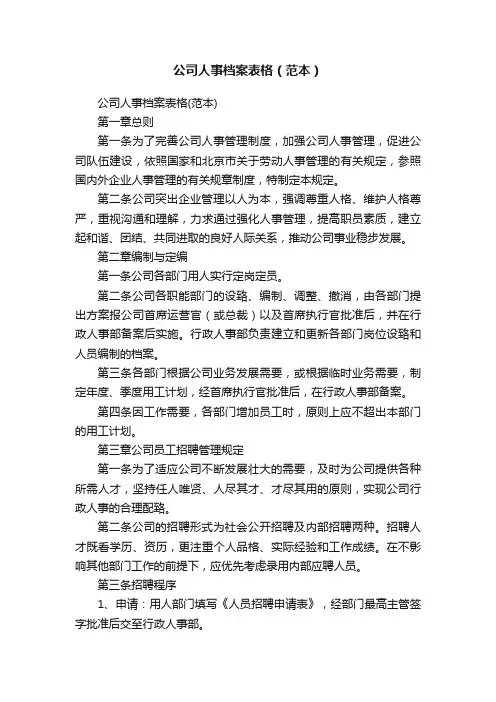 公司人事档案表格（范本）

公司人事档案表格(范本)

第一章总则

第一条为了完善公司人事管理制度，加强公司人事管理，促进公司队伍建设，依照国家和北京市关于劳动人事管理的有关规定，参照国内外企业人事管理的有关规章制度，特制定本规定。

第二条公司突出企业管理以人为本，强调尊重人格、维护人格尊严，重视沟通和理解，力求通过强化人事管理，提高职员素质，建立起和谐、团结、共同进取的良好人际关系，推动公司事业稳步发展。

第二章编制与定编

第一条公司各部门用人实行定岗定员。

第二条公司各职能部门的设臵、编制、调整、撤消，由各部门提出方案报公司首席运营官（或总裁）以及首席执行官批准后，并在行政人事部备案后实施。行政人事部负责建立和更新各部门岗位设臵和人员编制的档案。

第三条各部门根据公司业务发展需要，或根据临时业务需要，制定年度、季度用工计划，经首席执行官批准后，在行政人事部备案。

第四条因工作需要，各部门增加员工时，原则上应不超出本部门的用工计划。

第三章公司员工招聘管理规定

第一条为了适应公司不断发展壮大的需要，及时为公司提供各种所需人才，坚持任人唯贤、人尽其才、才尽其用的原则，实现公司行政人事的合理配臵。

第二条公司的招聘形式为社会公开招聘及内部招聘两种。招聘人才既看学历、资历，更注重个人品格、实际经验和工作成绩。在不影响其他部门工作的前提下，应优先考虑录用内部应聘人员。

第三条招聘程序

1、申请：用人部门填写《人员招聘申请表》，经部门最高主管签字批准后交至行政人事部。